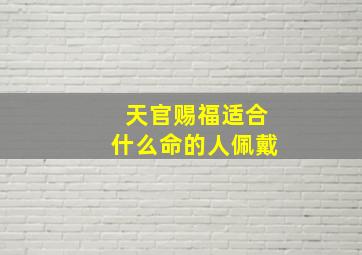 天官赐福适合
什么命的人佩戴